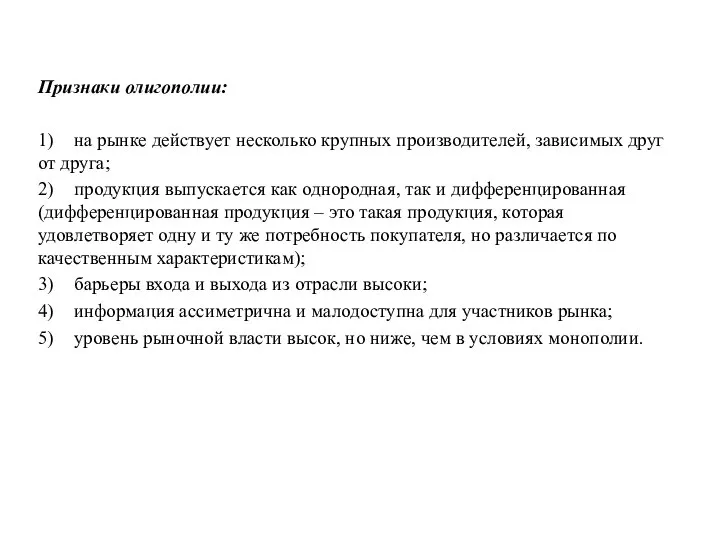 Признаки олигополии:

1) на рынке действует несколько крупных производителей, зависимых друг от друга;

2) продукция выпускается как однородная, так и дифференцированная (дифференцированная продукция – это такая продукция, которая удовлетворяет одну и ту же потребность покупателя, но различается по качественным характеристикам);

3) барьеры входа и выхода из отрасли высоки;

4) информация ассиметрична и малодоступна для участников рынка;

5) уровень рыночной власти высок, но ниже, чем в условиях монополии.